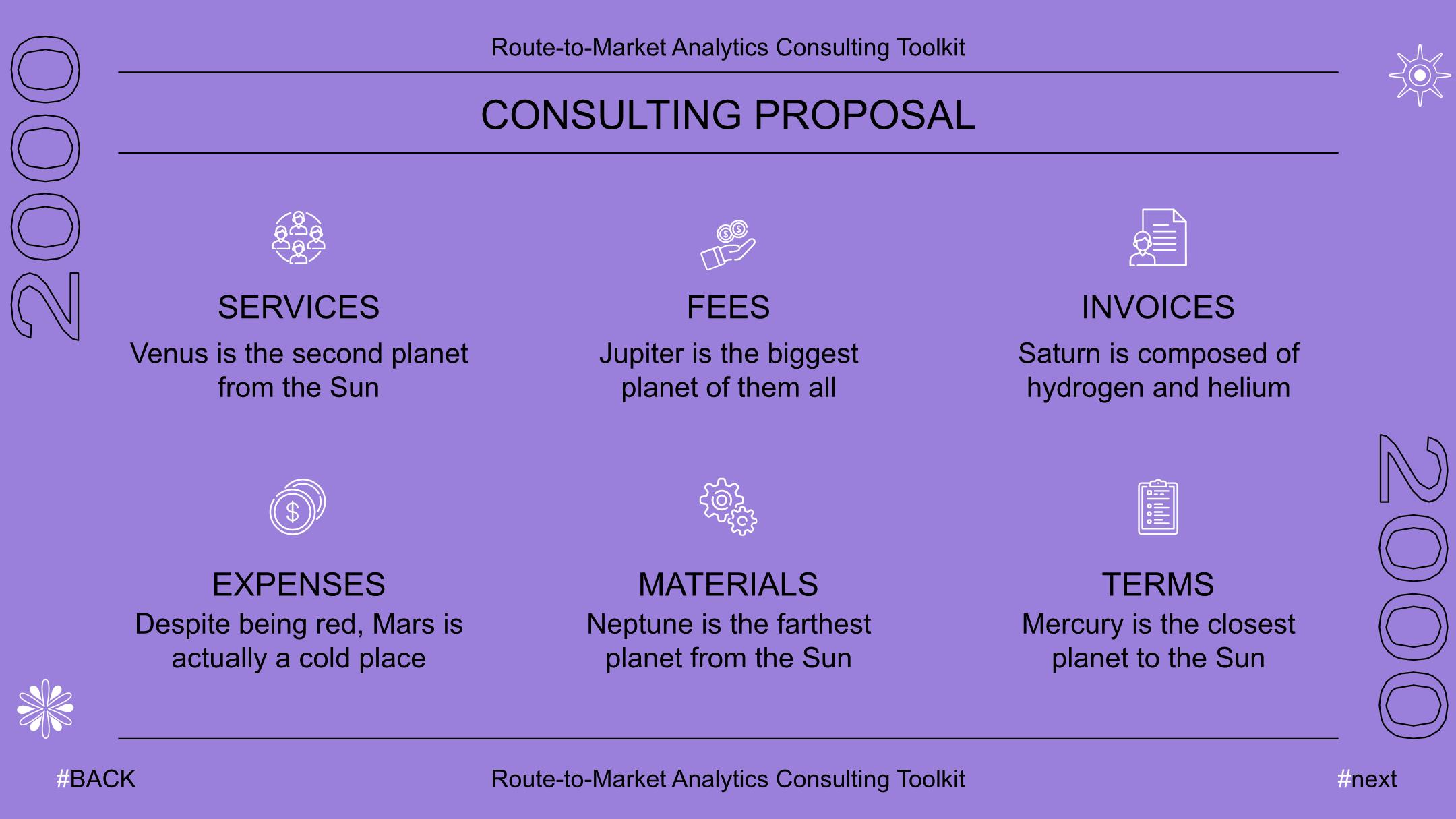 2000

Route-to-Market Analytics Consulting Toolkit

CONSULTING PROPOSAL

SERVICES
Venus is the second planet from the Sun

FEES
Jupiter is the biggest planet of them all

INVOICES
Saturn is composed of hydrogen and helium

EXPENSES
Despite being red, Mars is actually a cold place

MATERIALS
Neptune is the farthest planet from the Sun

TERMS
Mercury is the closest planet to the Sun

2000

#BACK

Route-to-Market Analytics Consulting Toolkit

#next